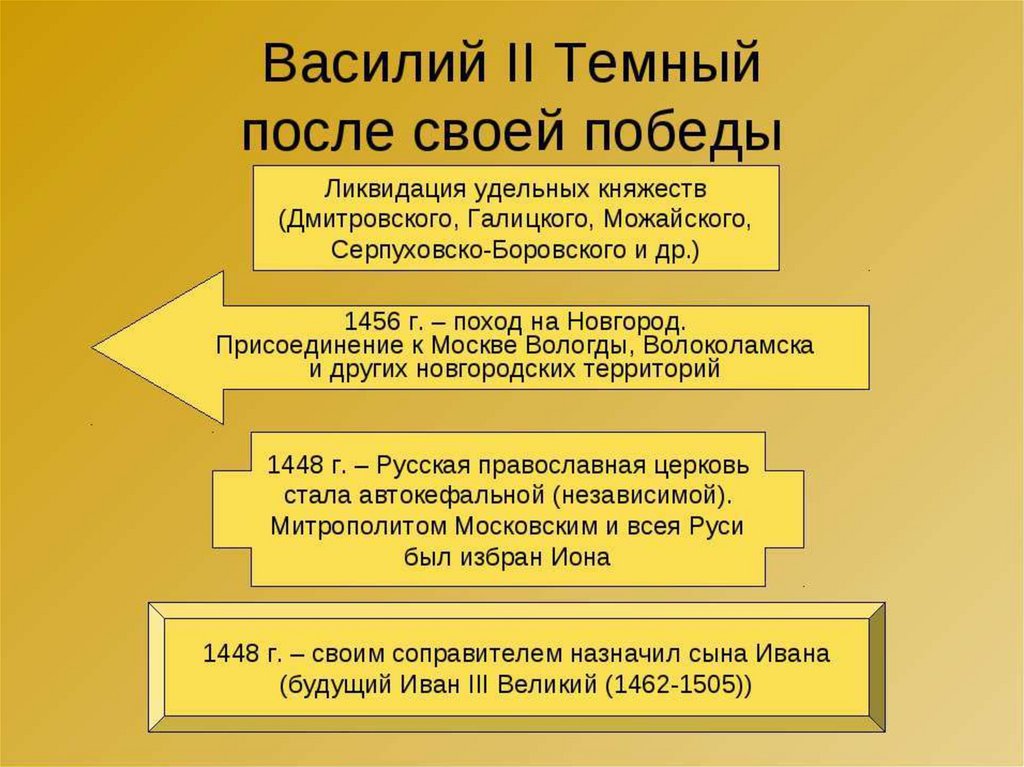 Василий II Темный после своей победы

Ликвидация удельных княжеств (Дмитровского, Галицкого, Можайского, Серпуховско-Боровского и др.)

1456 г. – поход на Новгород. Присоединение к Москве Вологды, Волоколамска и других новгородских территорий

1448 г. – Русская православная церковь стала автокефальной (независимой). Митрополитом Московским и всея Руси был избран Иона

1448 г. – своим соправителем назначил сына Ивана (будущий Иван III Великий (1462-1505))